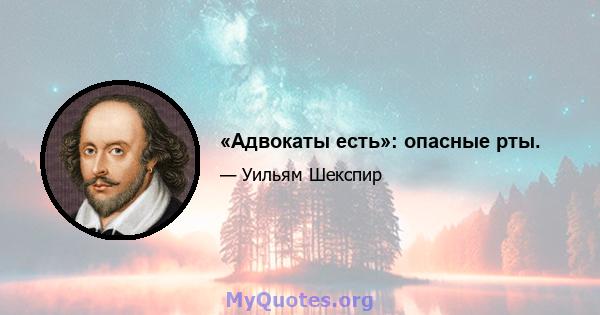 «Адвокаты есть»: опасные рты.

— Уильям Шекспир

MyQuotes.org